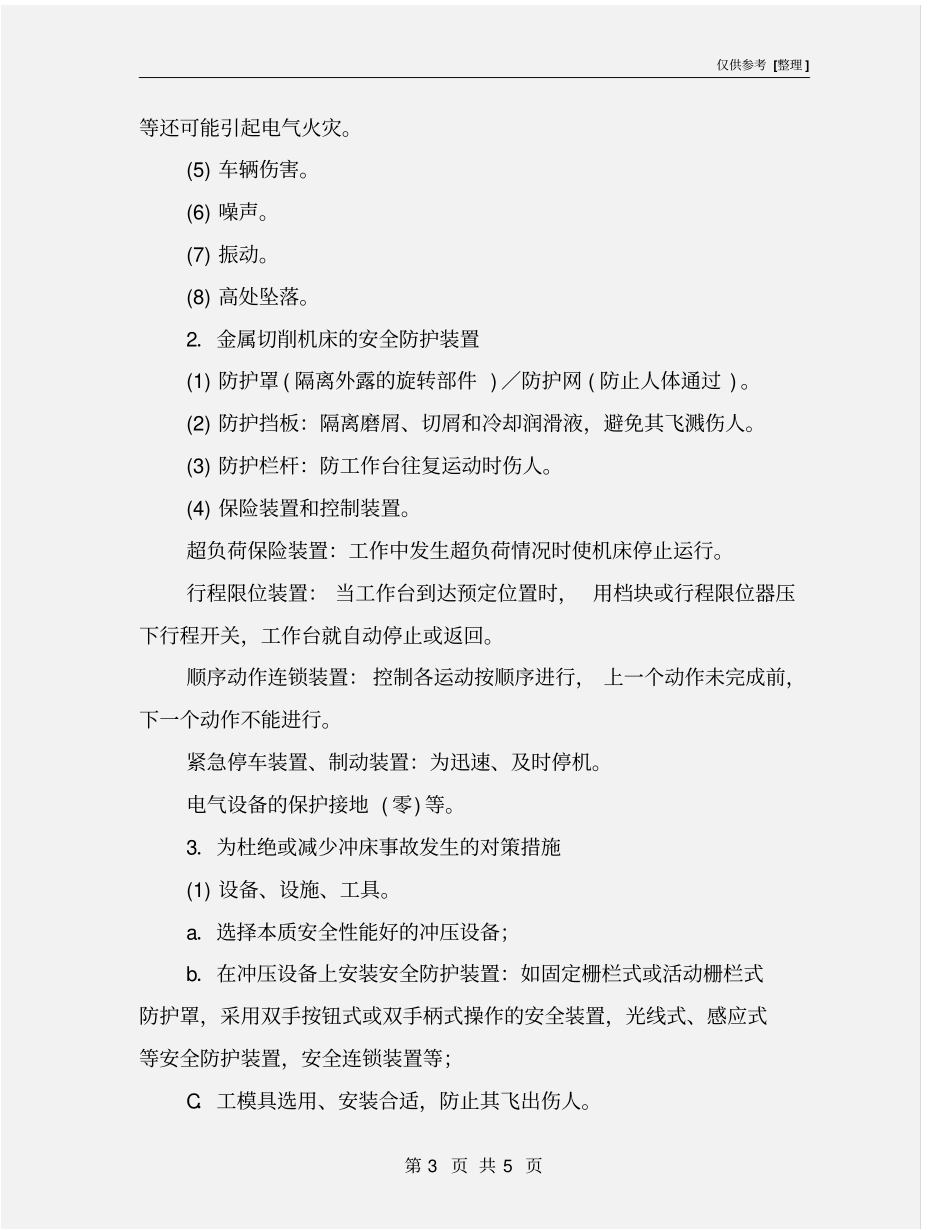 仅供参考 [整理]

等还可能引起电气火灾。

(5) 车辆伤害。

(6) 噪声。

(7) 振动。

(8) 高处坠落。

2. 金属切削机床的安全防护装置

(1) 防护罩 ( 隔离外露的旋转部件 ) ／防护网 ( 防止人体通过 ) 。

(2) 防护挡板：隔离磨屑、切屑和冷却润滑液，避免其飞溅伤人。

(3) 防护栏杆：防工作台往复运动时伤人。

(4) 保险装置和控制装置。

超负荷保险装置：工作中发生超负荷情况时使机床停止运行。

行程限位装置： 当工作台到达预定位置时， 用档块或行程限位器压下行程开关，工作台就自动停止或返回。

顺序动作连锁装置： 控制各运动按顺序进行， 上一个动作未完成前，下一个动作不能进行。

紧急停车装置、制动装置：为迅速、及时停机。

电气设备的保护接地 ( 零) 等。

3. 为杜绝或减少冲床事故发生的对策措施

(1) 设备、设施、工具。

a. 选择本质安全性能好的冲压设备；

b. 在冲压设备上安装安全防护装置：如固定栅栏式或活动栅栏式防护罩，采用双手按钮式或双手柄式操作的安全装置，光线式、感应式等安全防护装置，安全连锁装置等；

C. 工模具选用、安装合适，防止其飞出伤人。

第 3 页 共 5 页